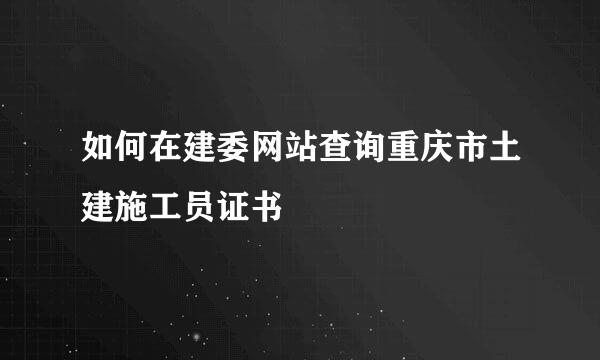 如何在建委网站查询重庆市土建施工员证书